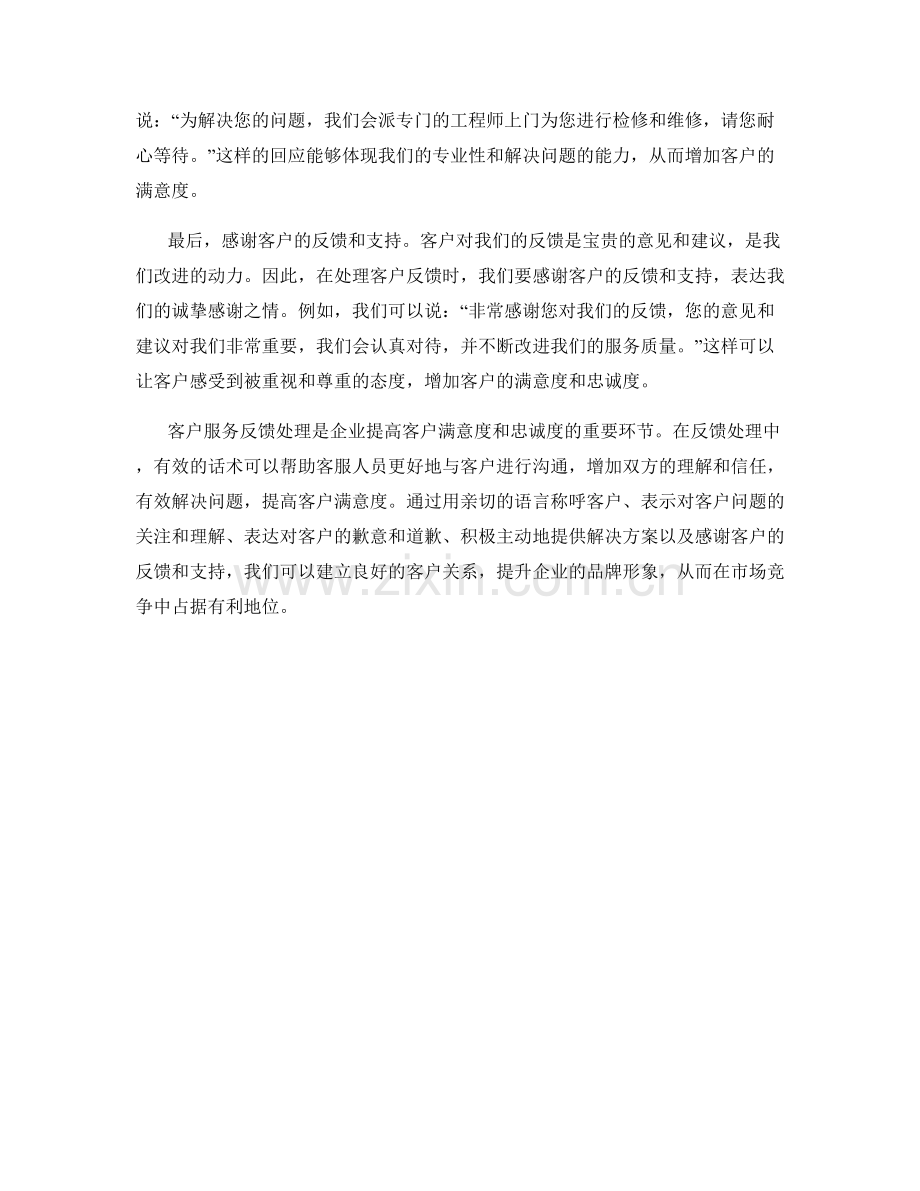 说：“为解决您的问题，我们会派专门的工程师上门为您进行检修和维修，请您耐心等待。”这样的回应能够体现我们的专业性和解决问题的能力，从而增加客户的满意度。

最后，感谢客户的反馈和支持。客户对我们的反馈是宝贵的意见和建议，是我们改进的动力。因此，在处理客户反馈时，我们要感谢客户的反馈和支持，表达我们的诚挚感谢之情。例如，我们可以说：“非常感谢您对我们的反馈，您的意见和建议对我们非常重要，我们会认真对待，并不断改进我们的服务质量。”这样可以让客户感受到被重视和尊重的态度，增加客户的满意度和忠诚度。

客户服务反馈处理是企业提高客户满意度和忠诚度的重要环节。在反馈处理中，有效的话术可以帮助客服人员更好地与客户进行沟通，增加双方的理解和信任，有效解决问题，提高客户满意度。通过用亲切的语言称呼客户、表示对客户问题的关注和理解、表达对客户的歉意和道歉、积极主动地提供解决方案以及感谢客户的反馈和支持，我们可以建立良好的客户关系，提升企业的品牌形象，从而在市场竞争中占据有利地位。

www.zixin.com.cn